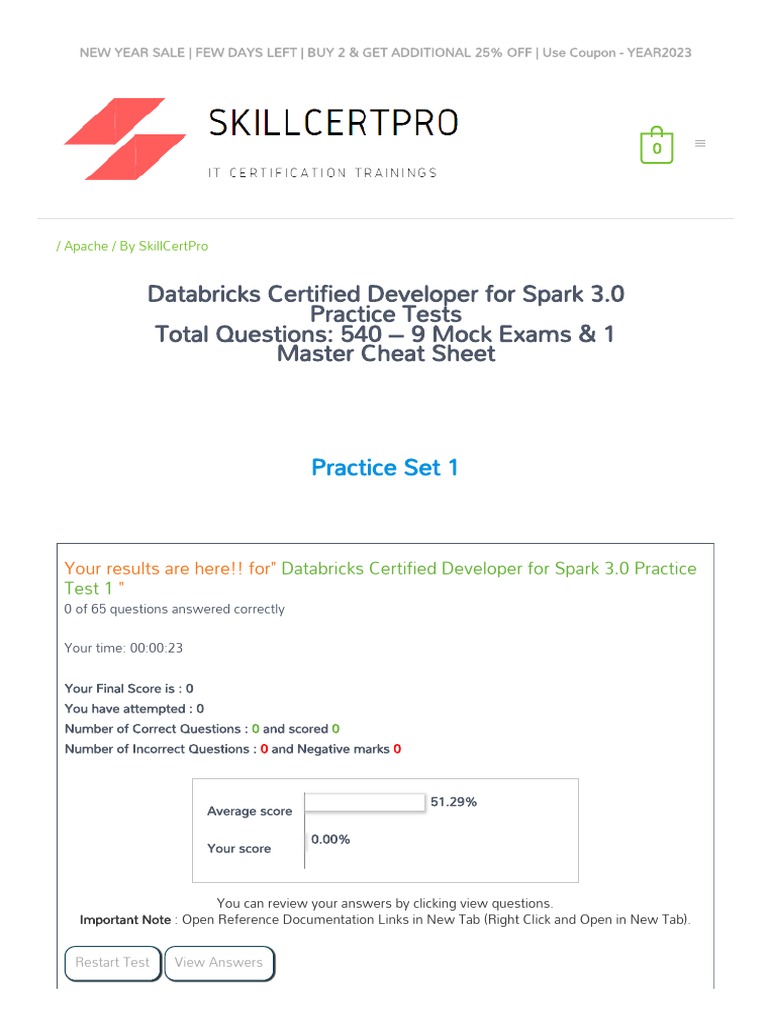 NEW YEAR SALE | FEW DAYS LEFT | BUY 2 & GET ADDITIONAL 25% OFF | Use Coupon - YEAR2023

SKILLCERTPRO

IT CERTIFICATION TRAININGS

0

/ Apache / By SkillCertPro

Databricks Certified Developer for Spark 3.0 Practice Tests
Total Questions: 540 – 9 Mock Exams & 1 Master Cheat Sheet

Practice Set 1

Your results are here!! for" Databricks Certified Developer for Spark 3.0 Practice Test 1 "
0 of 65 questions answered correctly

Your time: 00:00:23

Your Final Score is : 0
You have attempted : 0
Number of Correct Questions : 0 and scored 0
Number of Incorrect Questions : 0 and Negative marks 0

Average score 51.29%
Your score 0.00%

You can review your answers by clicking view questions.
Important Note : Open Reference Documentation Links in New Tab (Right Click and Open in New Tab).

Restart Test View Answers